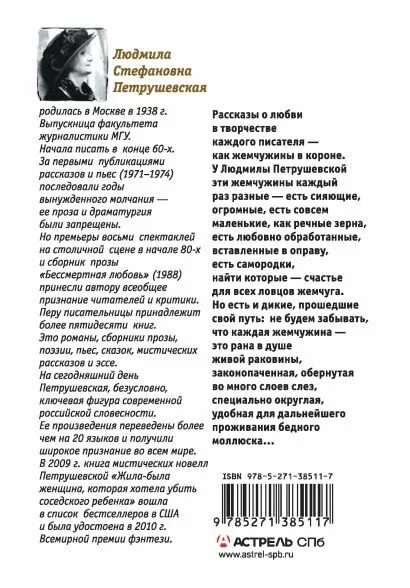 Людмила Стефановна Петрушевская

родилась в Москве в 1938 г. Выпускница факультета журналистики МГУ. Начала писать в конце 60-х. За первыми публикациями рассказов и пьес (1971–1974) последовали годы вынужденного молчания — ее проза и драматургия были запрещены. Но премьеры восьми спектаклей на столичной сцене в начале 80-х и сборник прозы «Бессмертная любовь» (1988) принесли автору всеобщее признание читателей и критики. Перу писательницы принадлежит более пятидесяти книг. Это романы, сборники прозы, поэзии, пьес, сказок, мистических рассказов и эссе. На сегодняшний день Петрушевская, безусловно, ключевая фигура современной российской словесности. Ее произведения переведены более чем на 20 языков и получили широкое признание во всем мире. В 2009 г. книга мистических новелл Петрушевской «Жила-была женщина, которая хотела убить соседского ребенка» вошла в список бестселлеров в США и была удостоена в 2010 г. Всемирной премии фэнтези.

Рассказы о любви в творчестве каждого писателя — как жемчужины в короне. У Людмилы Петрушевской эти жемчужины каждый раз разные — есть сияющие, огромные, есть совсем маленькие, как речные зерна, есть любовно обработанные, вставленные в оправу, есть самородки, найти которые — счастье для всех ловцов жемчуга. Но есть и дикие, прошедшие свой путь: не будем забывать, что каждая жемчужина — это рана в душе живой раковины, законопаченная, обернутая во много слоев слез, специально округлая, удобная для дальнейшего проживания бедного моллюска...

ISBN 978-5-271-38511-7

9 785271 385117

АСТРЕЛЬ СПб
www.astrel-spb.ru